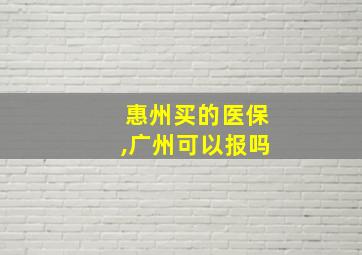 惠州买的医保
,广州可以报吗